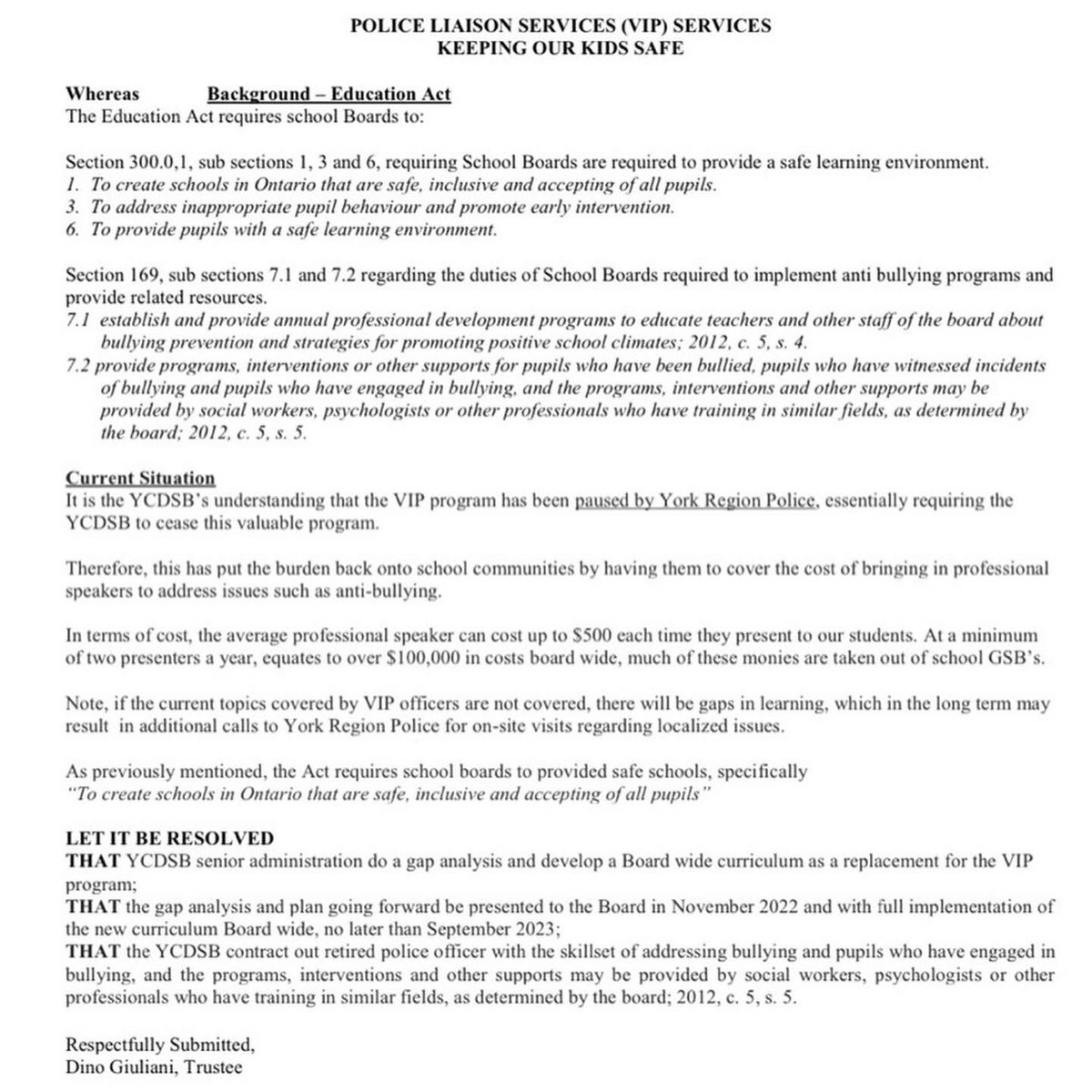 POLICE LIAISON SERVICES (VIP) SERVICES
KEEPING OUR KIDS SAFE

Whereas Background – Education Act
The Education Act requires school Boards to:

Section 300.0,1, sub sections 1, 3 and 6, requiring School Boards are required to provide a safe learning environment.
1. To create schools in Ontario that are safe, inclusive and accepting of all pupils.
3. To address inappropriate pupil behaviour and promote early intervention.
6. To provide pupils with a safe learning environment.

Section 169, sub sections 7.1 and 7.2 regarding the duties of School Boards required to implement anti bullying programs and provide related resources.
7.1 establish and provide annual professional development programs to educate teachers and other staff of the board about bullying prevention and strategies for promoting positive school climates; 2012, c. 5, s. 4.
7.2 provide programs, interventions or other supports for pupils who have been bullied, pupils who have witnessed incidents of bullying and pupils who have engaged in bullying, and the programs, interventions and other supports may be provided by social workers, psychologists or other professionals who have training in similar fields, as determined by the board; 2012, c. 5, s. 5.

Current Situation
It is the YCDSB's understanding that the VIP program has been paused by York Region Police, essentially requiring the YCDSB to cease this valuable program.

Therefore, this has put the burden back onto school communities by having them to cover the cost of bringing in professional speakers to address issues such as anti-bullying.

In terms of cost, the average professional speaker can cost up to $500 each time they present to our students. At a minimum of two presenters a year, equates to over $100,000 in costs board wide, much of these monies are taken out of school GSB's.

Note, if the current topics covered by VIP officers are not covered, there will be gaps in learning, which in the long term may result in additional calls to York Region Police for on-site visits regarding localized issues.

As previously mentioned, the Act requires school boards to provided safe schools, specifically
"To create schools in Ontario that are safe, inclusive and accepting of all pupils"

LET IT BE RESOLVED
THAT YCDSB senior administration do a gap analysis and develop a Board wide curriculum as a replacement for the VIP program;
THAT the gap analysis and plan going forward be presented to the Board in November 2022 and with full implementation of the new curriculum Board wide, no later than September 2023;
THAT the YCDSB contract out retired police officer with the skillset of addressing bullying and pupils who have engaged in bullying, and the programs, interventions and other supports may be provided by social workers, psychologists or other professionals who have training in similar fields, as determined by the board; 2012, c. 5, s. 5.

Respectfully Submitted,
Dino Giuliani, Trustee